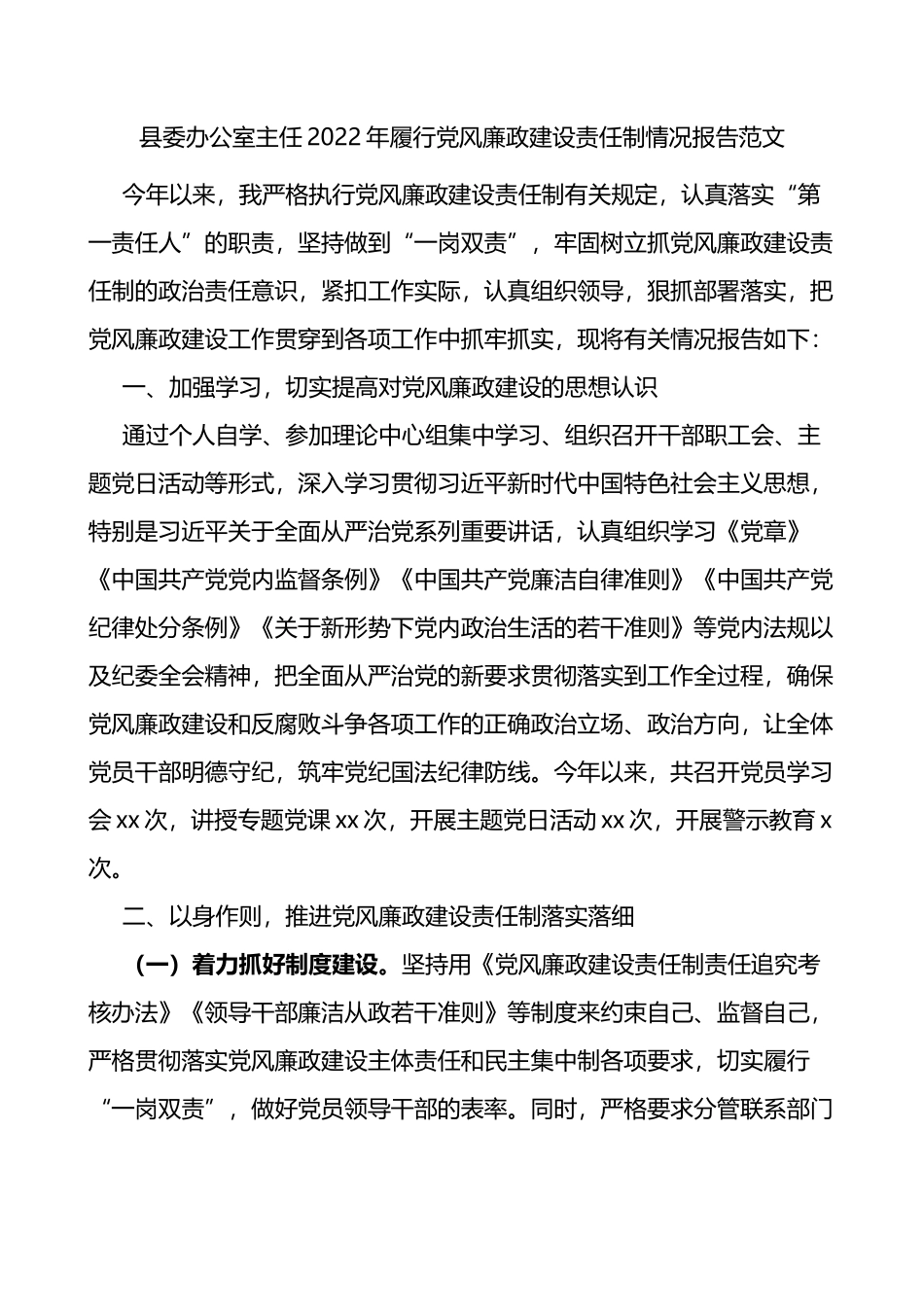 县委办公室主任2022年履行党风廉政建设责任制情况报告范文

今年以来，我严格执行党风廉政建设责任制有关规定，认真落实“第一责任人”的职责，坚持做到“一岗双责”，牢固树立抓党风廉政建设责任制的政治责任意识，紧扣工作实际，认真组织领导，狠抓部署落实，把党风廉政建设工作贯穿到各项工作中抓牢抓实，现将有关情况报告如下：

一、加强学习，切实提高对党风廉政建设的思想认识

通过个人自学、参加理论中心组集中学习、组织召开干部职工会、主题党日活动等形式，深入学习贯彻习近平新时代中国特色社会主义思想，特别是习近平关于全面从严治党系列重要讲话，认真组织学习《党章》《中国共产党党内监督条例》《中国共产党廉洁自律准则》《中国共产党纪律处分条例》《关于新形势下党内政治生活的若干准则》等党内法规以及纪委全会精神，把全面从严治党的新要求贯彻落实到工作全过程，确保党风廉政建设和反腐败斗争各项工作的正确政治立场、政治方向，让全体党员干部明德守纪，筑牢党纪国法纪律防线。今年以来，共召开党员学习会xx次，讲授专题党课xx次，开展主题党日活动xx次，开展警示教育x次。

二、以身作则，推进党风廉政建设责任制落实落细

（一）着力抓好制度建设。坚持用《党风廉政建设责任制责任追究考核办法》《领导干部廉洁从政若干准则》等制度来约束自己、监督自己，严格贯彻落实党风廉政建设主体责任和民主集中制各项要求，切实履行“一岗双责”，做好党员领导干部的表率。同时，严格要求分管联系部门